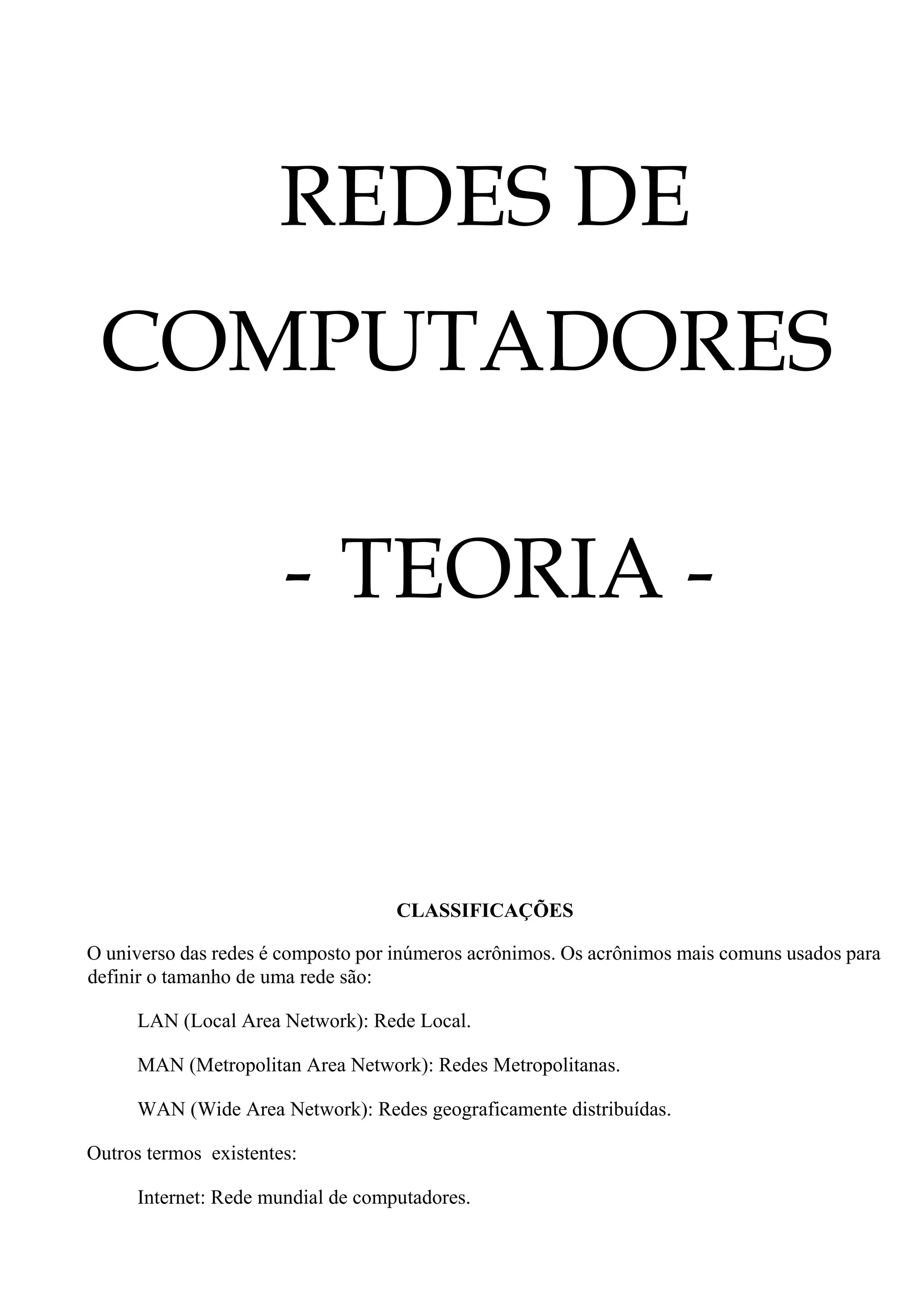 REDES DE COMPUTADORES

- TEORIA -

CLASSIFICAÇÕES

O universo das redes é composto por inúmeros acrônimos. Os acrônimos mais comuns usados para definir o tamanho de uma rede são:

LAN (Local Area Network): Rede Local.

MAN (Metropolitan Area Network): Redes Metropolitanas.

WAN (Wide Area Network): Redes geograficamente distribuídas.

Outros termos existentes:

Internet: Rede mundial de computadores.